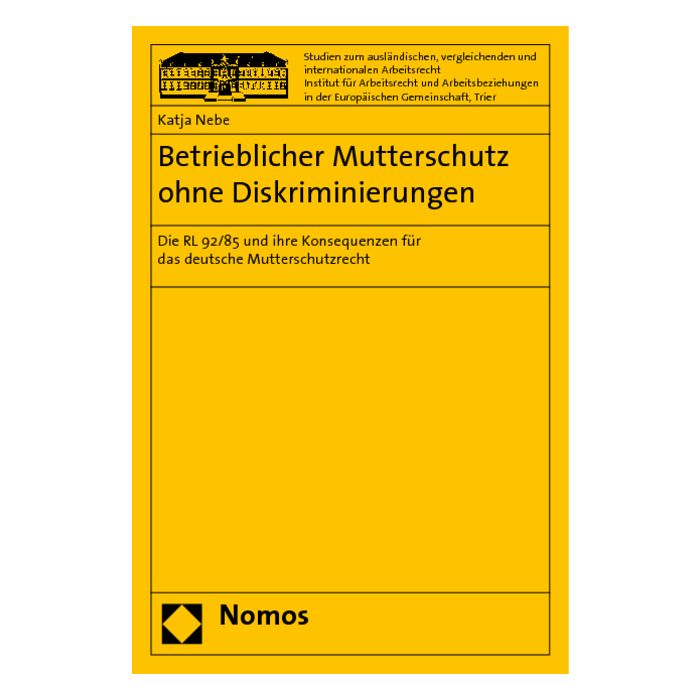 Studien zum ausländischen, vergleichenden und internationalen Arbeitsrecht
Institut für Arbeitsrecht und Arbeitsbeziehungen in der Europäischen Gemeinschaft, Trier

Katja Nebe

Betrieblicher Mutterschutz ohne Diskriminierungen

Die RL 92/85 und ihre Konsequenzen für das deutsche Mutterschutzrecht

Nomos